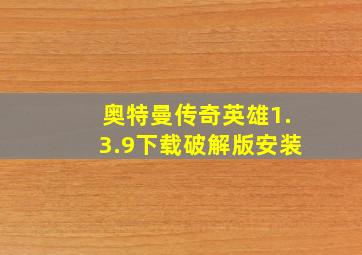 奥特曼传奇英雄1.3.9下载破解版安装